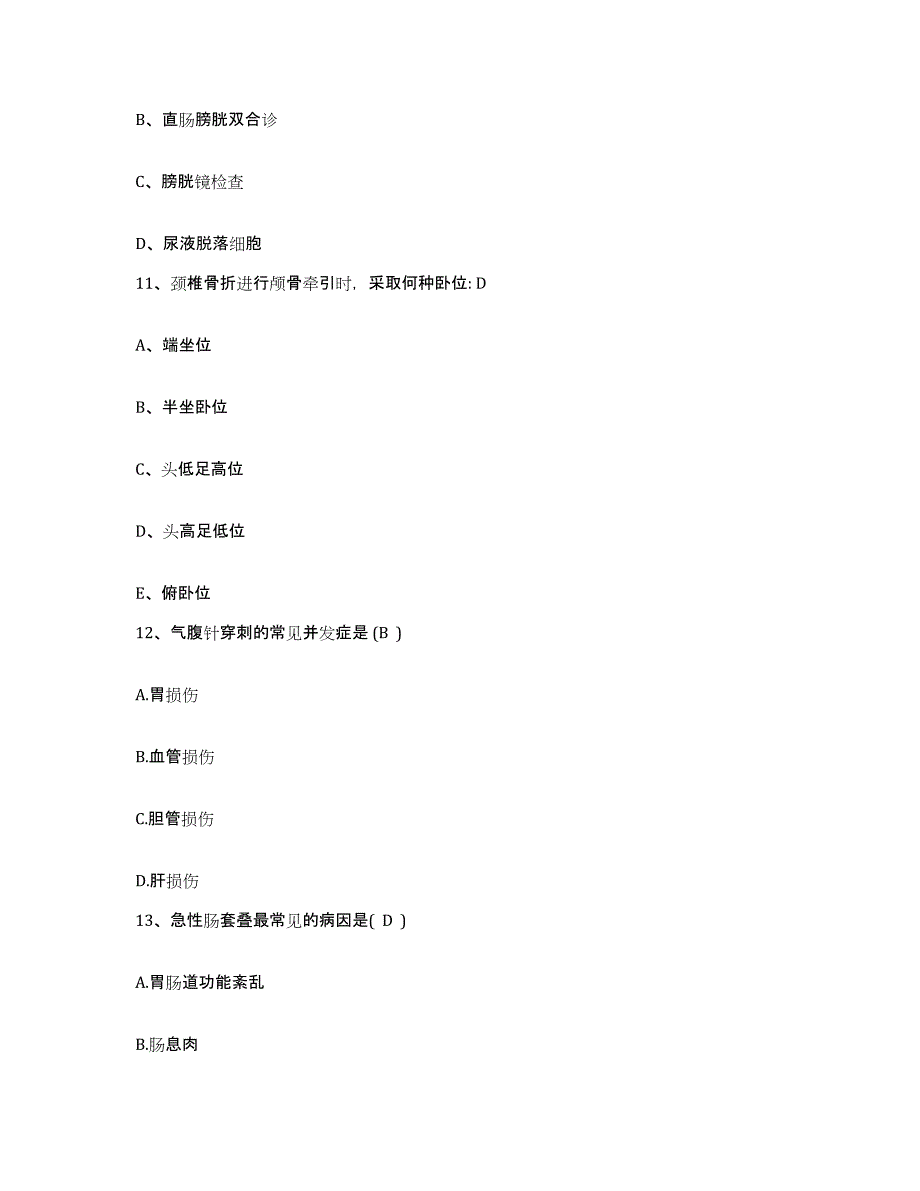 B、直肠膀胱双合诊

C、膀胱镜检查

D、尿液脱落细胞

11、颈椎骨折进行颅骨牵引时，采取何种卧位: D

A、端坐位

B、半坐卧位

C、头低足高位

D、头高足低位

E、俯卧位

12、气腹针穿刺的常见并发症是 (B )

A.胃损伤

B.血管损伤

C.胆管损伤

D.肝损伤

13、急性肠套叠最常见的病因是( D )

A.胃肠道功能紊乱

B.肠息肉